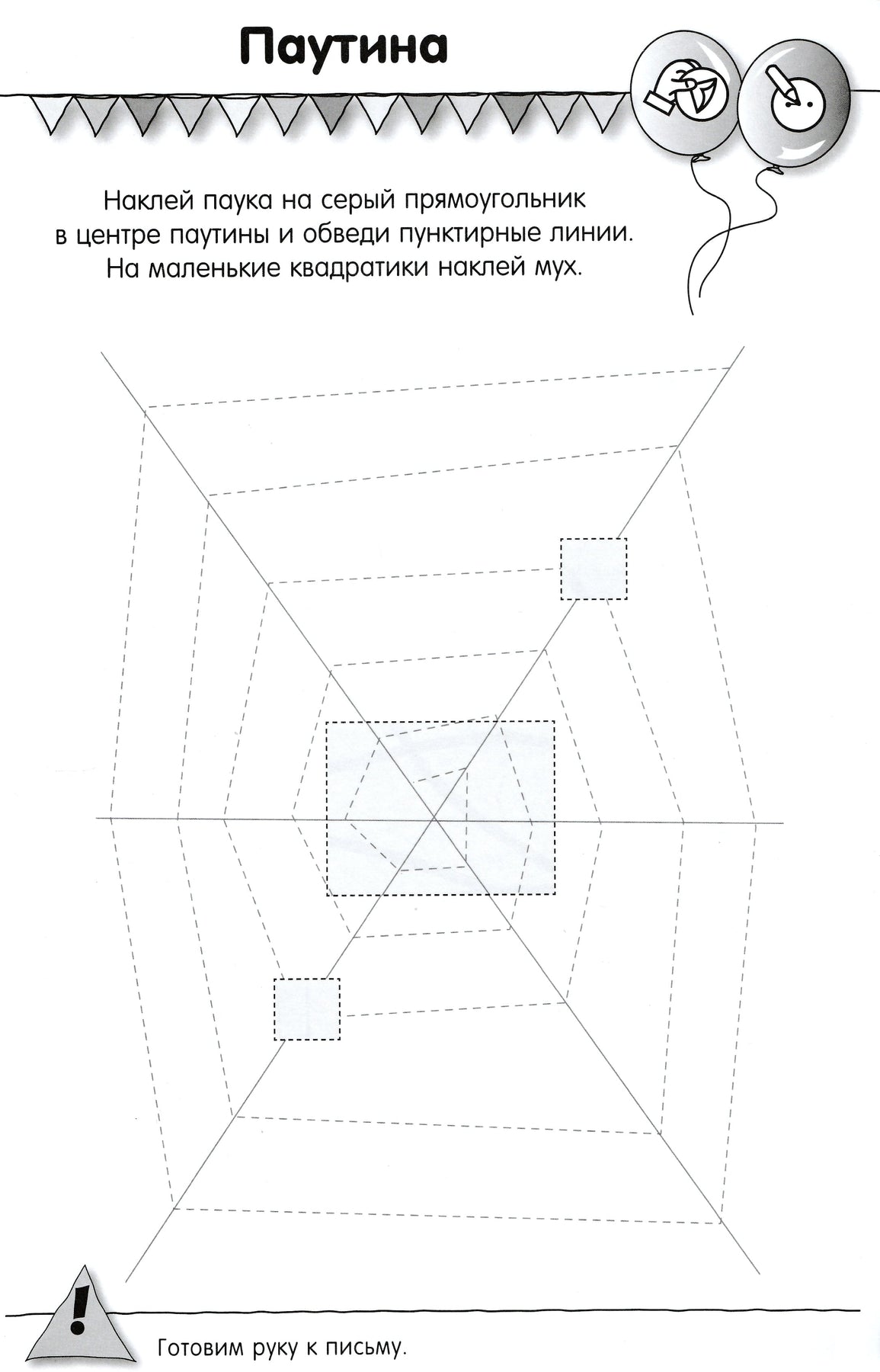 Паутина

Наклей паука на серый прямоугольник в центре паутины и обведи пунктирные линии. На маленькие квадратики наклей мух.

!

Готовим руку к письму.